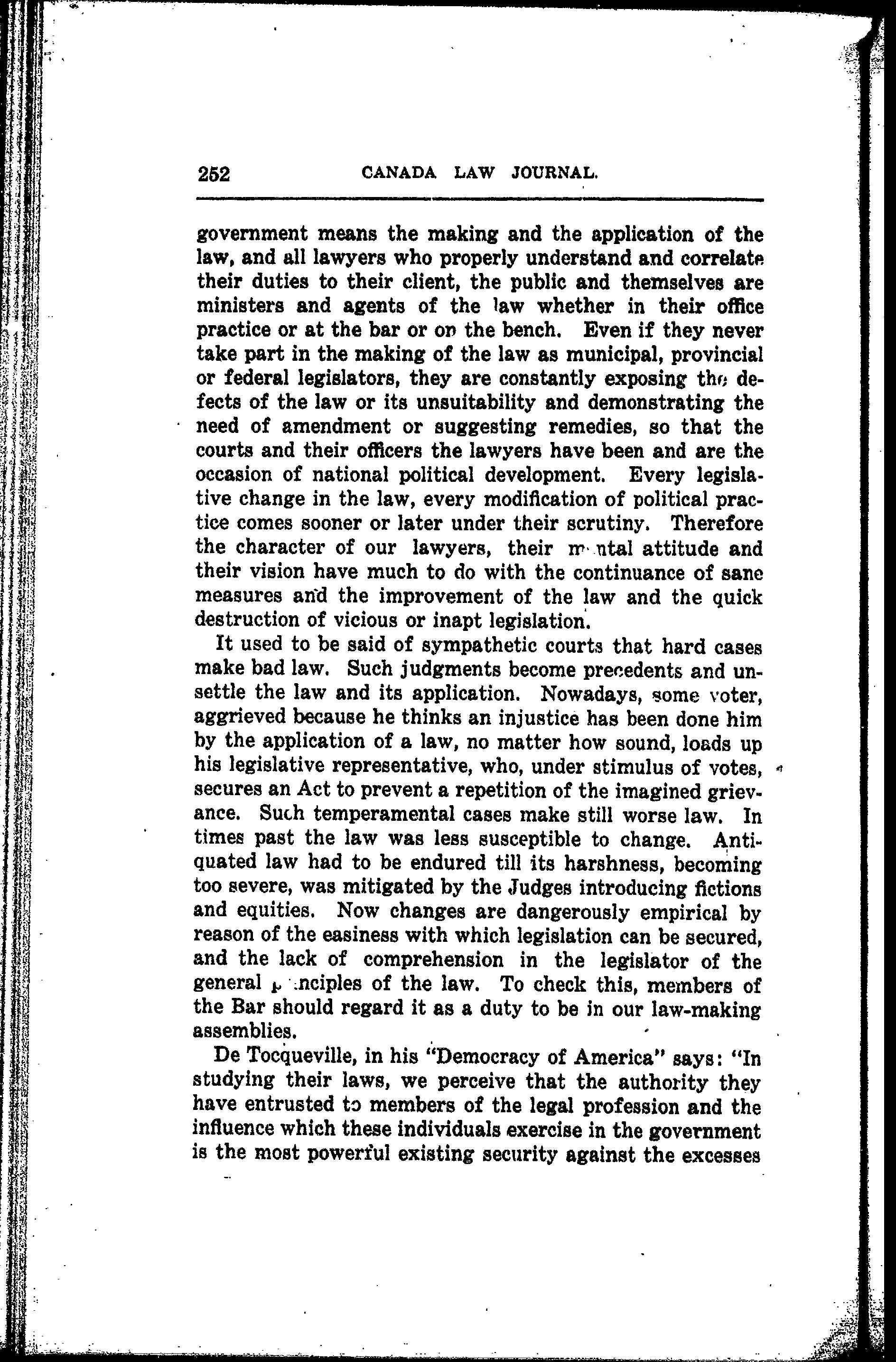 252 CANADA LAW JOURNAL.

government means the making and the application of the law, and all lawyers who properly understand and correlate their duties to their client, the public and themselves are ministers and agents of the law whether in their office practice or at the bar or on the bench. Even if they never take part in the making of the law as municipal, provincial or federal legislators, they are constantly exposing the defects of the law or its unsuitability and demonstrating the need of amendment or suggesting remedies, so that the courts and their officers the lawyers have been and are the occasion of national political development. Every legislative change in the law, every modification of political practice comes sooner or later under their scrutiny. Therefore the character of our lawyers, their mental attitude and their vision have much to do with the continuance of sane measures and the improvement of the law and the quick destruction of vicious or inapt legislation.

It used to be said of sympathetic courts that hard cases make bad law. Such judgments become precedents and unsettle the law and its application. Nowadays, some voter, aggrieved because he thinks an injustice has been done him by the application of a law, no matter how sound, loads up his legislative representative, who, under stimulus of votes, secures an Act to prevent a repetition of the imagined grievance. Such temperamental cases make still worse law. In times past the law was less susceptible to change. Antiquated law had to be endured till its harshness, becoming too severe, was mitigated by the Judges introducing fictions and equities. Now changes are dangerously empirical by reason of the easiness with which legislation can be secured, and the lack of comprehension in the legislator of the general principles of the law. To check this, members of the Bar should regard it as a duty to be in our law-making assemblies.

De Tocqueville, in his "Democracy of America" says: "In studying their laws, we perceive that the authority they have entrusted to members of the legal profession and the influence which these individuals exercise in the government is the most powerful existing security against the excesses